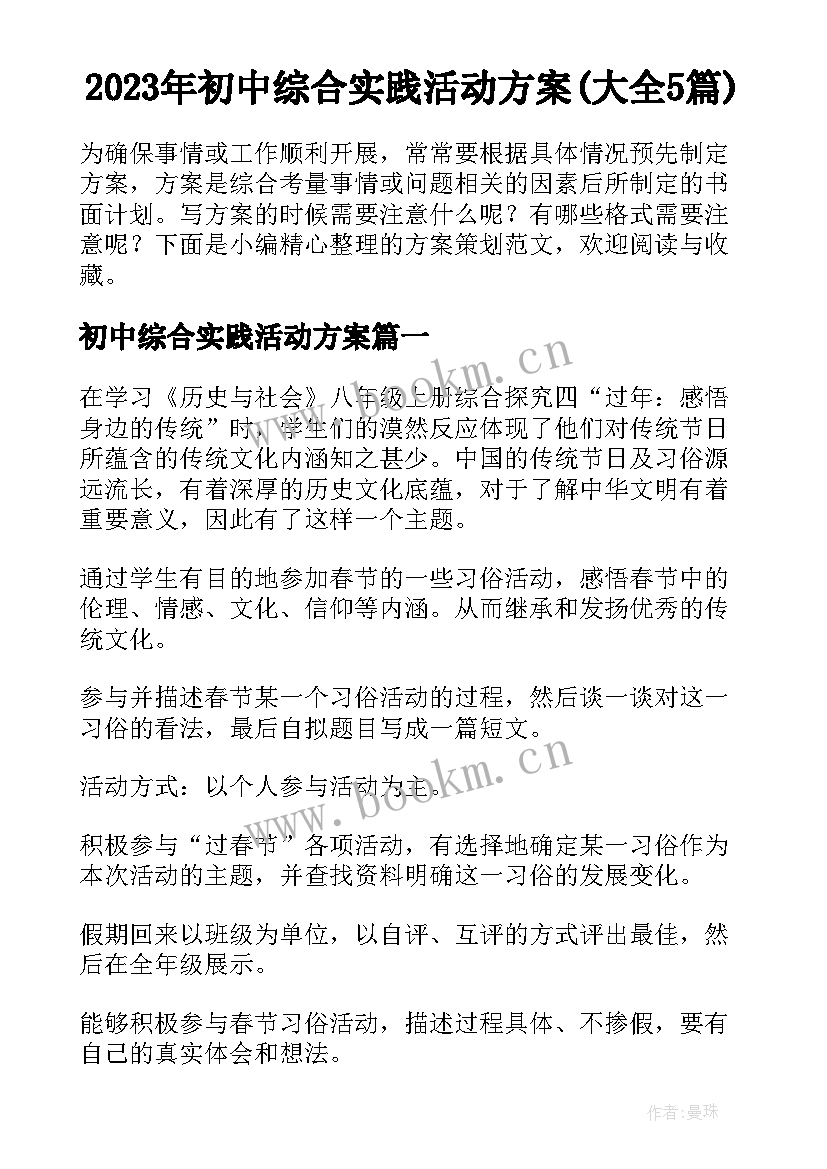 2023年初中综合实践活动方案(大全5篇)

为确保事情或工作顺利开展，常常要根据具体情况预先制定方案，方案是综合考量事情或问题相关的因素后所制定的书面计划。写方案的时候需要注意什么呢？有哪些格式需要注意呢？下面是小编精心整理的方案策划范文，欢迎阅读与收藏。

初中综合实践活动方案篇一

在学习《历史与社会》八年级上册综合探究四“过年：感悟身边的传统”时，学生们的漠然反应体现了他们对传统节日所蕴含的传统文化内涵知之甚少。中国的传统节日及习俗源远流长，有着深厚的历史文化底蕴，对于了解中华文明有着重要意义，因此有了这样一个主题。

通过学生有目的地参加春节的一些习俗活动，感悟春节中的伦理、情感、文化、信仰等内涵。从而继承和发扬优秀的传统文化。

参与并描述春节某一个习俗活动的过程，然后谈一谈对这一习俗的看法，最后自拟题目写成一篇短文。

活动方式：以个人参与活动为主。

积极参与“过春节”各项活动，有选择地确定某一习俗作为本次活动的主题，并查找资料明确这一习俗的发展变化。

假期回来以班级为单位，以自评、互评的方式评出最佳，然后在全年级展示。

能够积极参与春节习俗活动，描述过程具体、不掺假，要有自己的真实体会和想法。

www.bookm.cn

www.bookm.cn

作者：曼珠